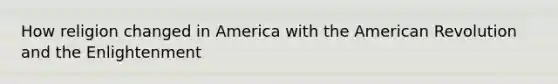 How religion changed in America with the American Revolution and the Enlightenment